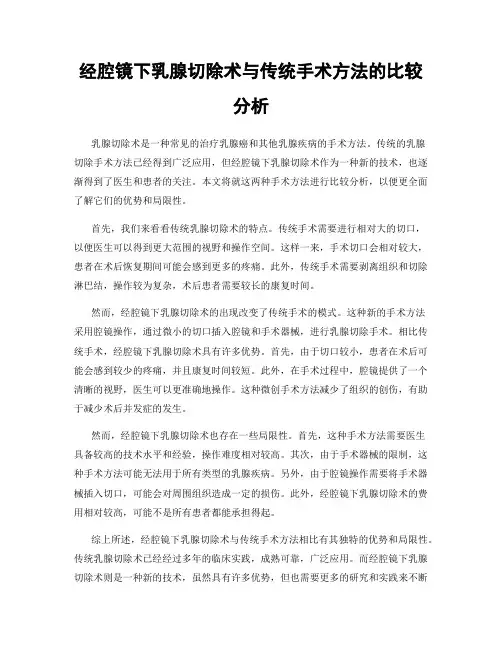 经腔镜下乳腺切除术与传统手术方法的比较分析

乳腺切除术是一种常见的治疗乳腺癌和其他乳腺疾病的手术方法。传统的乳腺切除手术方法已经得到广泛应用，但经腔镜下乳腺切除术作为一种新的技术，也逐渐得到了医生和患者的关注。本文将就这两种手术方法进行比较分析，以便更全面了解它们的优势和局限性。

首先，我们来看看传统乳腺切除术的特点。传统手术需要进行相对大的切口，以便医生可以得到更大范围的视野和操作空间。这样一来，手术切口会相对较大，患者在术后恢复期间可能会感到更多的疼痛。此外，传统手术需要剥离组织和切除淋巴结，操作较为复杂，术后患者需要较长的康复时间。

然而，经腔镜下乳腺切除术的出现改变了传统手术的模式。这种新的手术方法采用腔镜操作，通过微小的切口插入腔镜和手术器械，进行乳腺切除手术。相比传统手术，经腔镜下乳腺切除术具有许多优势。首先，由于切口较小，患者在术后可能会感到较少的疼痛，并且康复时间较短。此外，在手术过程中，腔镜提供了一个清晰的视野，医生可以更准确地操作。这种微创手术方法减少了组织的创伤，有助于减少术后并发症的发生。

然而，经腔镜下乳腺切除术也存在一些局限性。首先，这种手术方法需要医生具备较高的技术水平和经验，操作难度相对较高。其次，由于手术器械的限制，这种手术方法可能无法用于所有类型的乳腺疾病。另外，由于腔镜操作需要将手术器械插入切口，可能会对周围组织造成一定的损伤。此外，经腔镜下乳腺切除术的费用相对较高，可能不是所有患者都能承担得起。

综上所述，经腔镜下乳腺切除术与传统手术方法相比有其独特的优势和局限性。传统乳腺切除术已经经过多年的临床实践，成熟可靠，广泛应用。而经腔镜下乳腺切除术则是一种新的技术，虽然具有许多优势，但也需要更多的研究和实践来不断